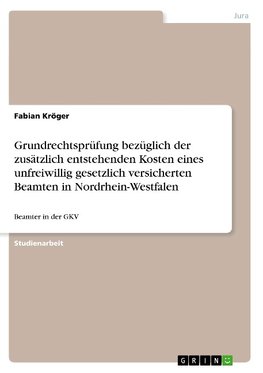 Jura

Fabian Kröger

Grundrechtsprüfung bezüglich der zusätzlich entstehenden Kosten eines unfreiwillig gesetzlich versicherten Beamten in Nordrhein-Westfalen

Beamter in der GKV

Studienarbeit

GRIN